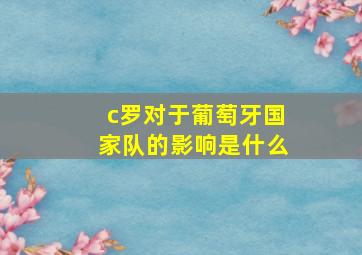 c罗对于葡萄牙国家队的影响是什么